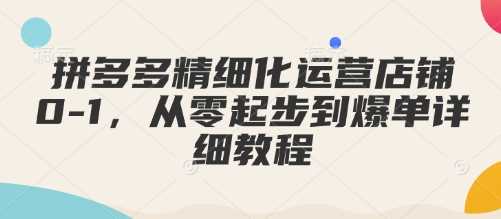 拼多多精细化运营店铺0-1，从零起步到爆单详细教程